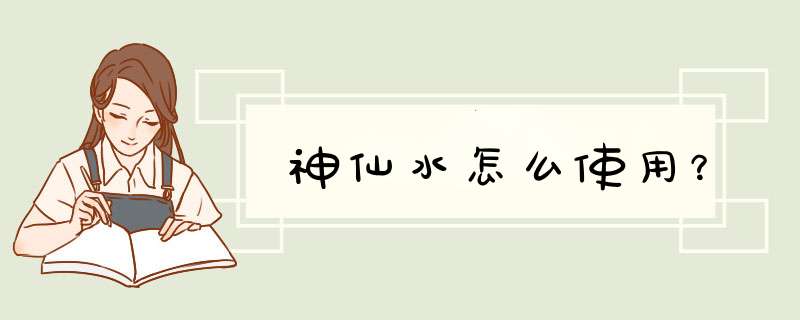 神仙水怎么使用？